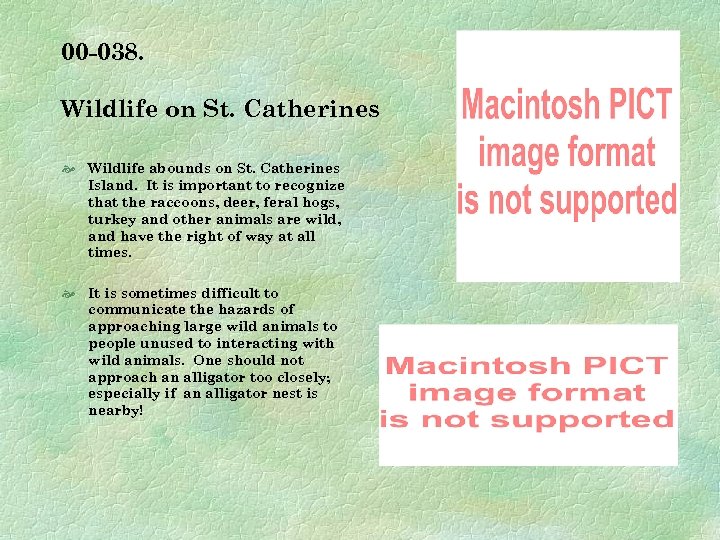 00-038.

Wildlife on St. Catherines

Wildlife abounds on St. Catherines Island. It is important to recognize that the raccoons, deer, feral hogs, turkey and other animals are wild, and have the right of way at all times.

It is sometimes difficult to communicate the hazards of approaching large wild animals to people unused to interacting with wild animals. One should not approach an alligator too closely; especially if an alligator nest is nearby!

Macintosh PICT image format is not supported

Macintosh PICT image format is not supported